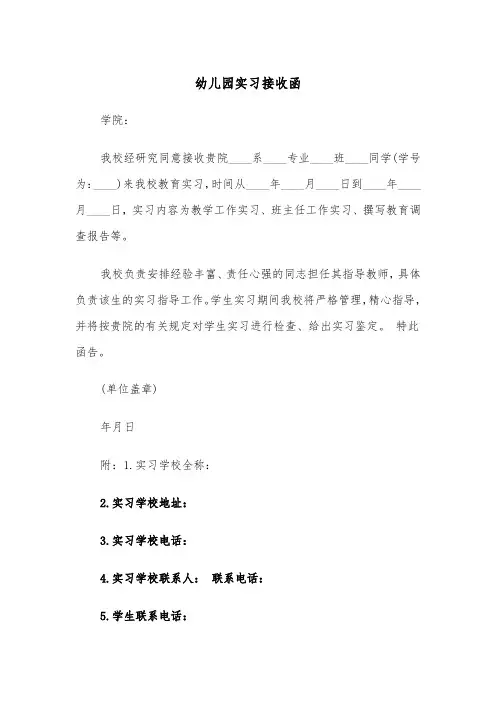 幼儿园实习接收函

学院：

我校经研究同意接收贵院____系____专业____班____同学(学号为：____)来我校教育实习，时间从____年____月____日到____年____月____日，实习内容为教学工作实习、班主任工作实习、撰写教育调查报告等。

我校负责安排经验丰富、责任心强的同志担任其指导教师，具体负责该生的实习指导工作。学生实习期间我校将严格管理，精心指导，并将按贵院的有关规定对学生实习进行检查、给出实习鉴定。 特此函告。

(单位盖章)

年月日

附：1.实习学校全称：

2.实习学校地址：

3.实习学校电话：

4.实习学校联系人： 联系电话：

5.学生联系电话：